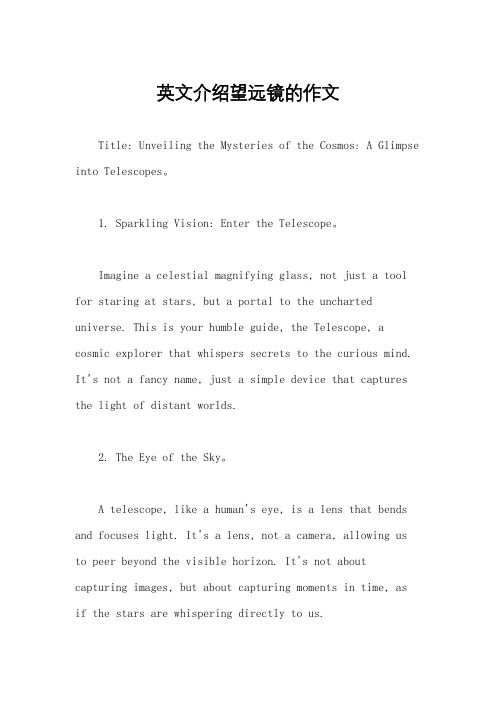 英文介绍望远镜的作文

Title: Unveiling the Mysteries of the Cosmos: A Glimpse into Telescopes。

1. Sparkling Vision: Enter the Telescope。

Imagine a celestial magnifying glass, not just a tool for staring at stars, but a portal to the uncharted universe. This is your humble guide, the Telescope, a cosmic explorer that whispers secrets to the curious mind. It's not a fancy name, just a simple device that captures the light of distant worlds.

2. The Eye of the Sky。

A telescope, like a human's eye, is a lens that bends and focuses light. It's a lens, not a camera, allowing us to peer beyond the visible horizon. It's not about capturing images, but about capturing moments in time, as if the stars are whispering directly to us.